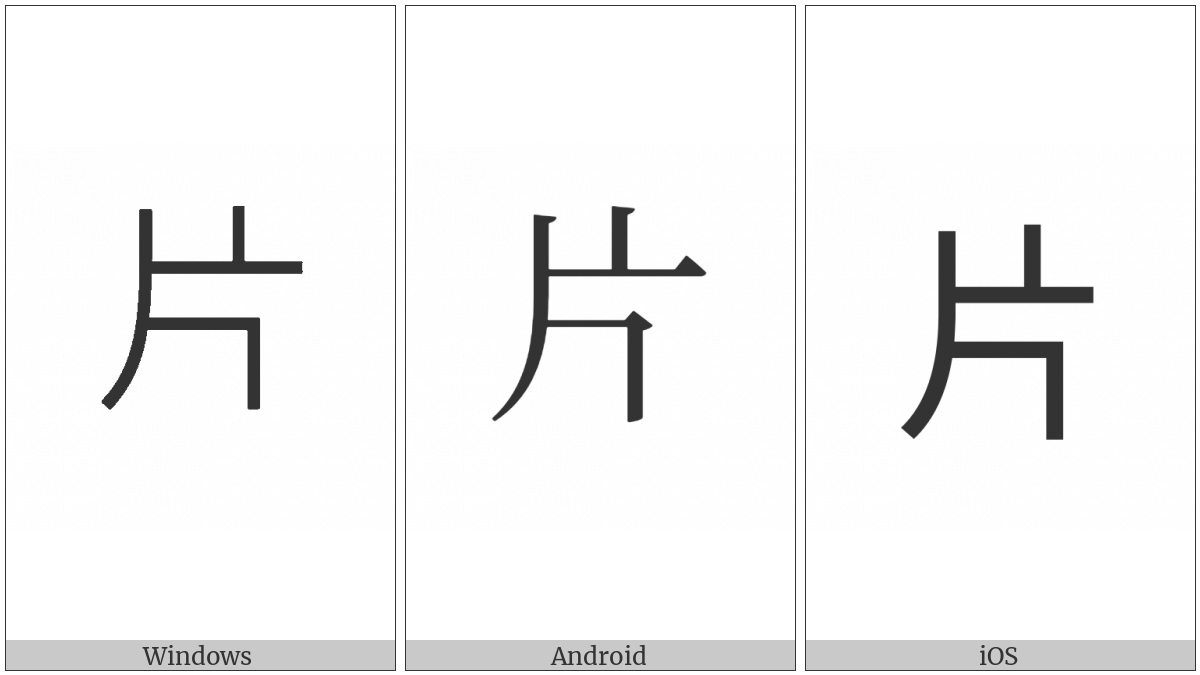 片
Windows

片
Android

片
iOS